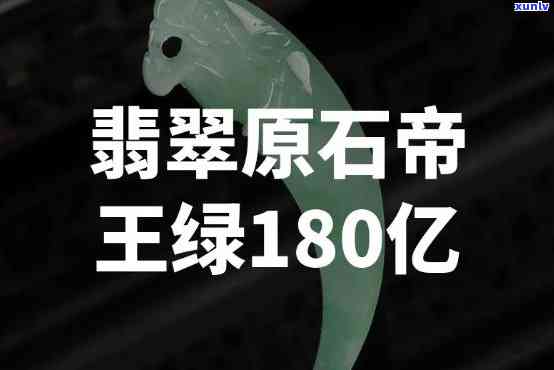 xunlv

翡翠原石帝王绿180亿